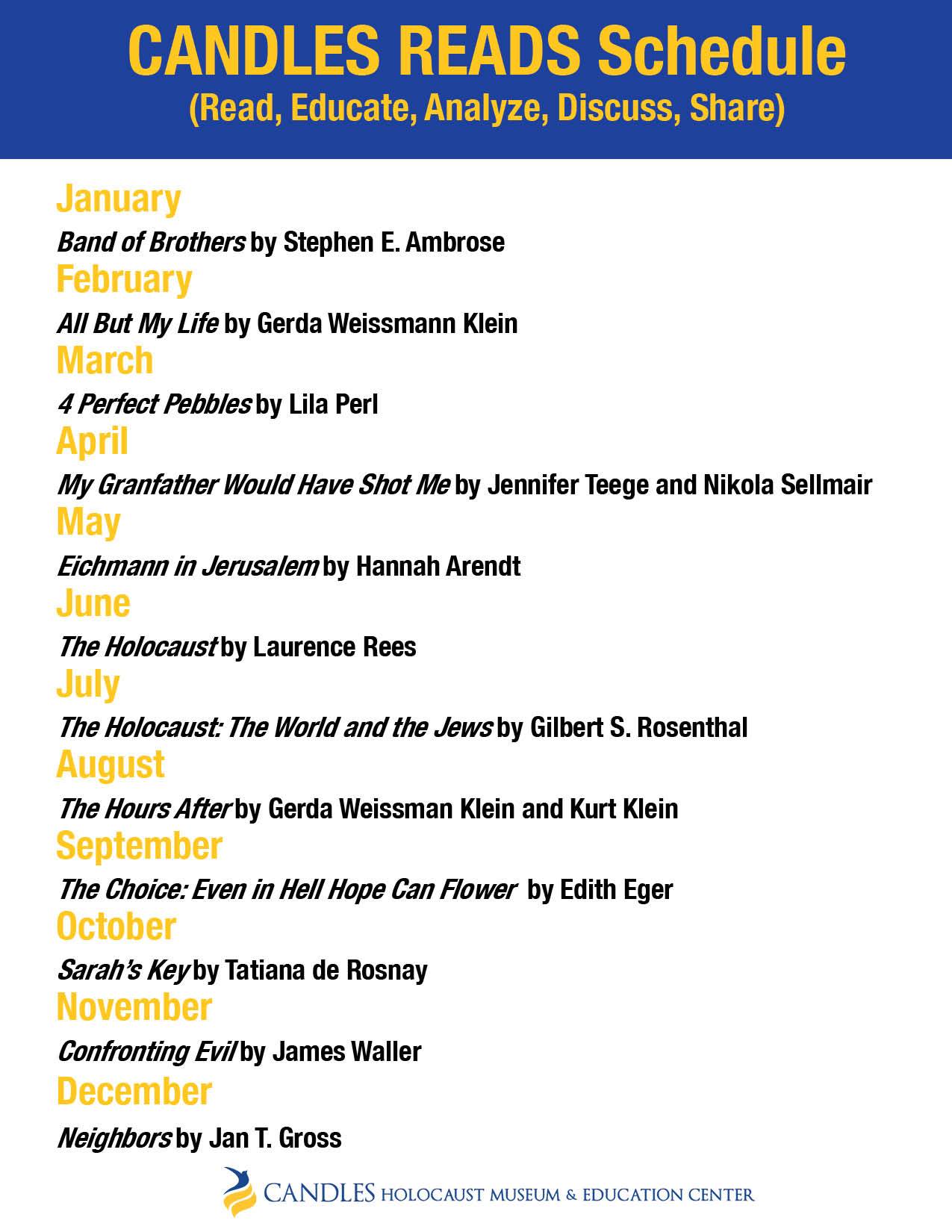 CANDLES READS Schedule
(Read, Educate, Analyze, Discuss, Share)

January

Band of Brothers by Stephen E. Ambrose

February

All But My Life by Gerda Weissmann Klein

March

4 Perfect Pebbles by Lila Perl

April

My Granfather Would Have Shot Me by Jennifer Teege and Nikola Sellmair

May

Eichmann in Jerusalem by Hannah Arendt

June

The Holocaust by Laurence Rees

July

The Holocaust: The World and the Jews by Gilbert S. Rosenthal

August

The Hours After by Gerda Weissman Klein and Kurt Klein

September

The Choice: Even in Hell Hope Can Flower by Edith Eger

October

Sarah's Key by Tatiana de Rosnay

November

Confronting Evil by James Waller

December

Neighbors by Jan T. Gross

CANDLES HOLOCAUST MUSEUM & EDUCATION CENTER